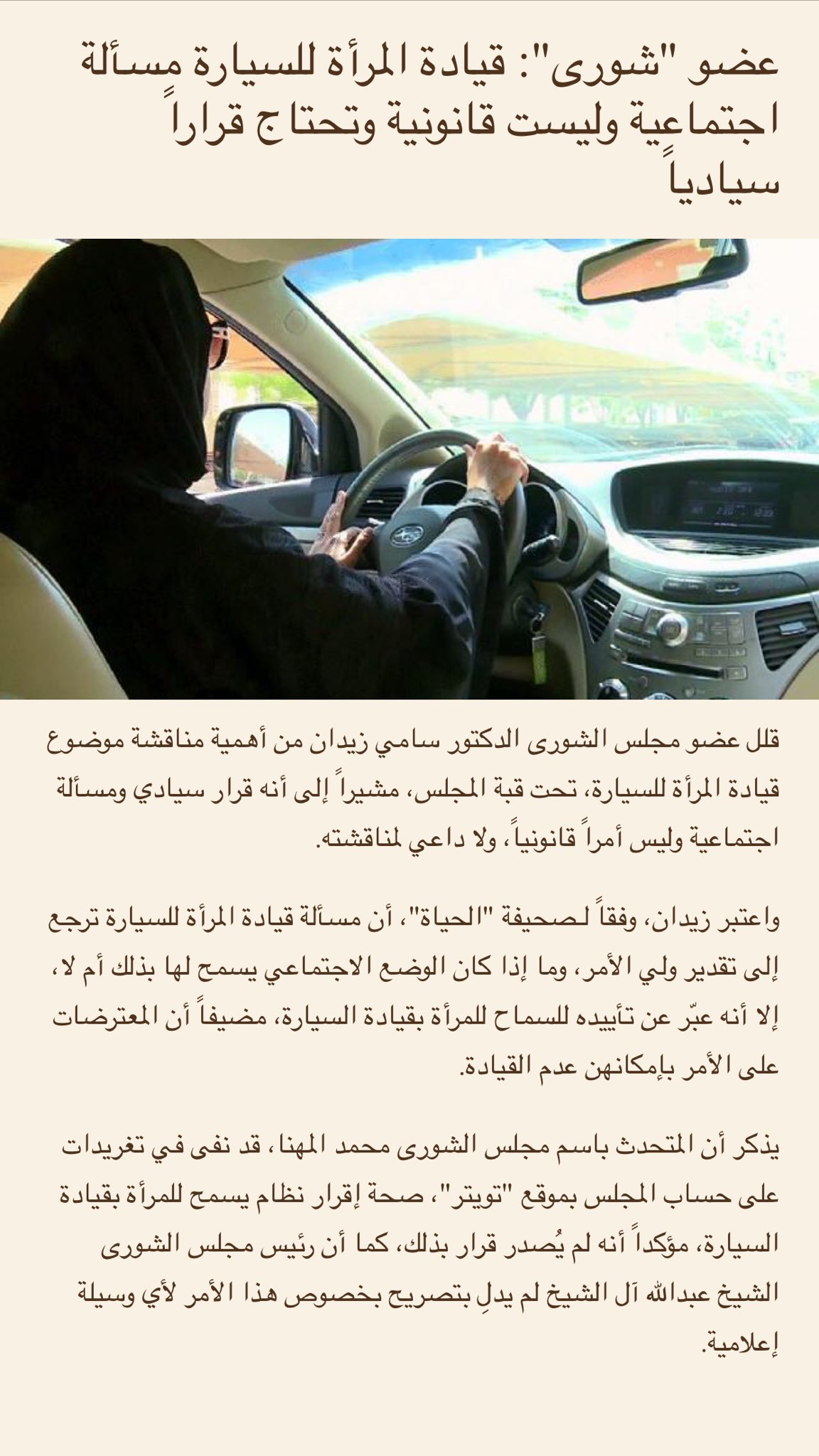 عضو "شورى": قيادة المرأة للسيارة مسألة اجتماعية وليست قانونية وتحتاج قراراً سيادياً

قلل عضو مجلس الشورى الدكتور سامي زيدان من أهمية مناقشة موضوع قيادة المرأة للسيارة، تحت قبة المجلس، مشيراً إلى أنه قرار سيادي ومسألة اجتماعية وليس أمراً قانونياً، ولا داعي لمناقشته.

واعتبر زيدان، وفقاً لصحيفة "الحياة"، أن مسألة قيادة المرأة للسيارة ترجع إلى تقدير ولي الأمر، وما إذا كان الوضع الاجتماعي يسمح لها بذلك أم لا، إلا أنه عبّر عن تأييده للسماح للمرأة بقيادة السيارة، مضيفاً أن المعترضات على الأمر بإمكانهن عدم القيادة.

يذكر أن المتحدث باسم مجلس الشورى محمد المهنا، قد نفى في تغريدات على حساب المجلس بموقع "تويتر"، صحة إقرار نظام يسمح للمرأة بقيادة السيارة، مؤكداً أنه لم يُصدر قرار بذلك، كما أن رئيس مجلس الشورى الشيخ عبدالله آل الشيخ لم يدلِ بتصريح بخصوص هذا الأمر لأي وسيلة إعلامية.